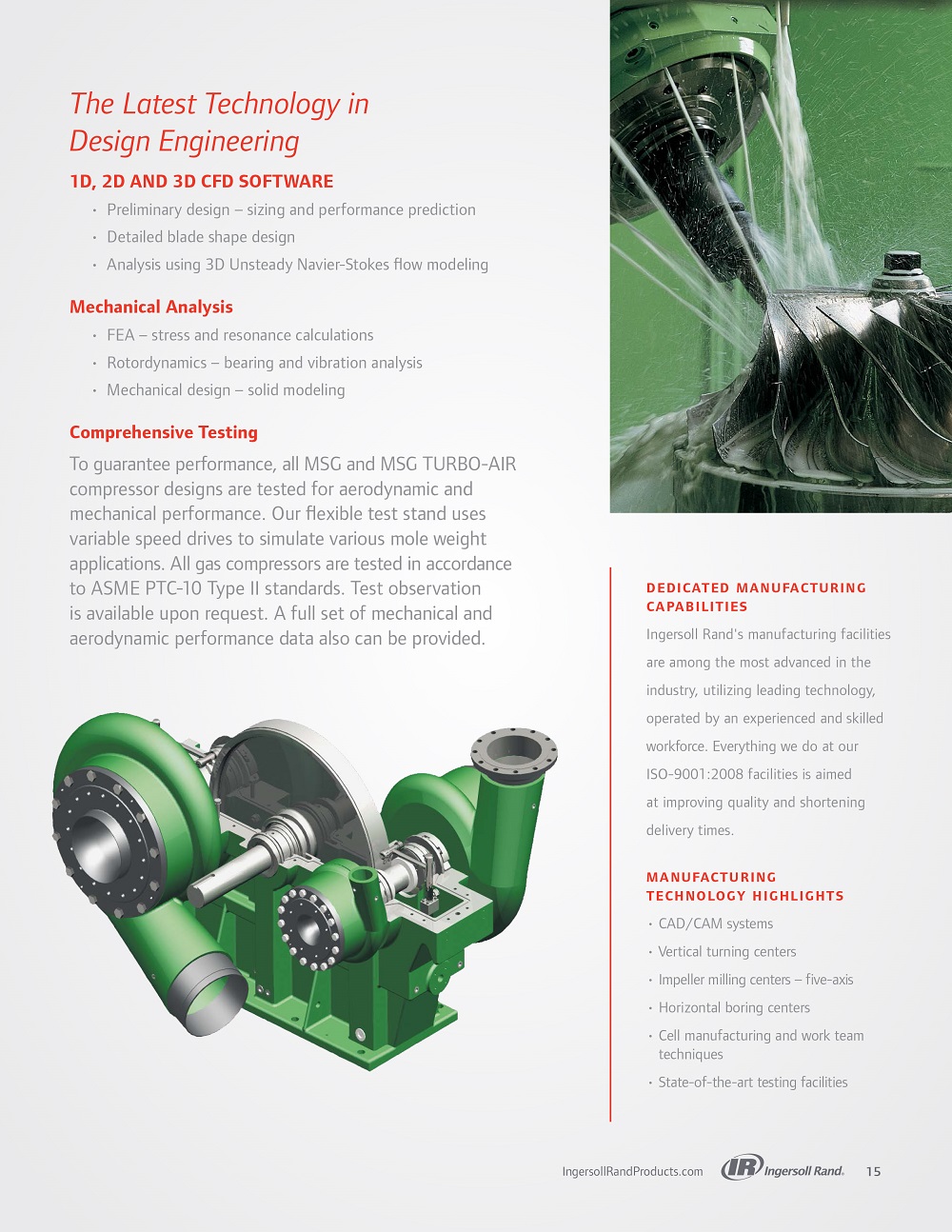 The Latest Technology in Design Engineering

1D, 2D AND 3D CFD SOFTWARE

• Preliminary design – sizing and performance prediction
• Detailed blade shape design
• Analysis using 3D Unsteady Navier-Stokes flow modeling

Mechanical Analysis

• FEA – stress and resonance calculations
• Rotordynamics – bearing and vibration analysis
• Mechanical design – solid modeling

Comprehensive Testing

To guarantee performance, all MSG and MSG TURBO-AIR compressor designs are tested for aerodynamic and mechanical performance. Our flexible test stand uses variable speed drives to simulate various mole weight applications. All gas compressors are tested in accordance to ASME PTC-10 Type II standards. Test observation is available upon request. A full set of mechanical and aerodynamic performance data also can be provided.

DEDICATED MANUFACTURING CAPABILITIES

Ingersoll Rand's manufacturing facilities are among the most advanced in the industry, utilizing leading technology, operated by an experienced and skilled workforce. Everything we do at our ISO-9001:2008 facilities is aimed at improving quality and shortening delivery times.

MANUFACTURING TECHNOLOGY HIGHLIGHTS

• CAD/CAM systems
• Vertical turning centers
• Impeller milling centers – five-axis
• Horizontal boring centers
• Cell manufacturing and work team techniques
• State-of-the-art testing facilities

IngersollRandProducts.com IR Ingersoll Rand. 15